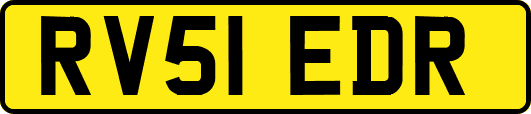 RV51 EDR